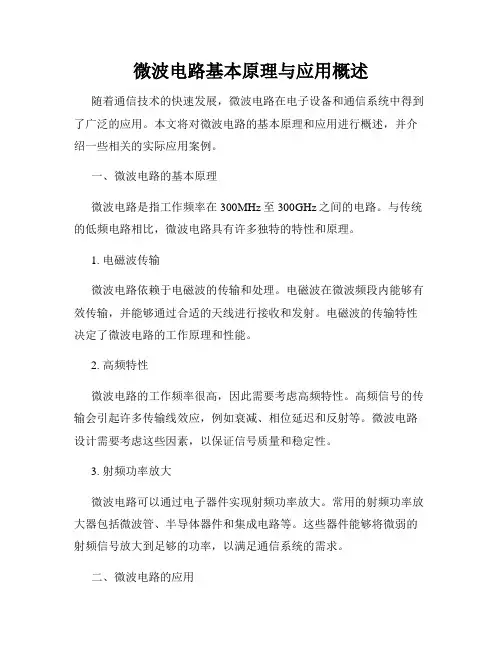 微波电路基本原理与应用概述

随着通信技术的快速发展，微波电路在电子设备和通信系统中得到了广泛的应用。本文将对微波电路的基本原理和应用进行概述，并介绍一些相关的实际应用案例。

一、微波电路的基本原理

微波电路是指工作频率在 300MHz 至 300GHz 之间的电路。与传统的低频电路相比，微波电路具有许多独特的特性和原理。

1. 电磁波传输

微波电路依赖于电磁波的传输和处理。电磁波在微波频段内能够有效传输，并能够通过合适的天线进行接收和发射。电磁波的传输特性决定了微波电路的工作原理和性能。

2. 高频特性

微波电路的工作频率很高，因此需要考虑高频特性。高频信号的传输会引起许多传输线效应，例如衰减、相位延迟和反射等。微波电路设计需要考虑这些因素，以保证信号质量和稳定性。

3. 射频功率放大

微波电路可以通过电子器件实现射频功率放大。常用的射频功率放大器包括微波管、半导体器件和集成电路等。这些器件能够将微弱的射频信号放大到足够的功率，以满足通信系统的需求。

二、微波电路的应用